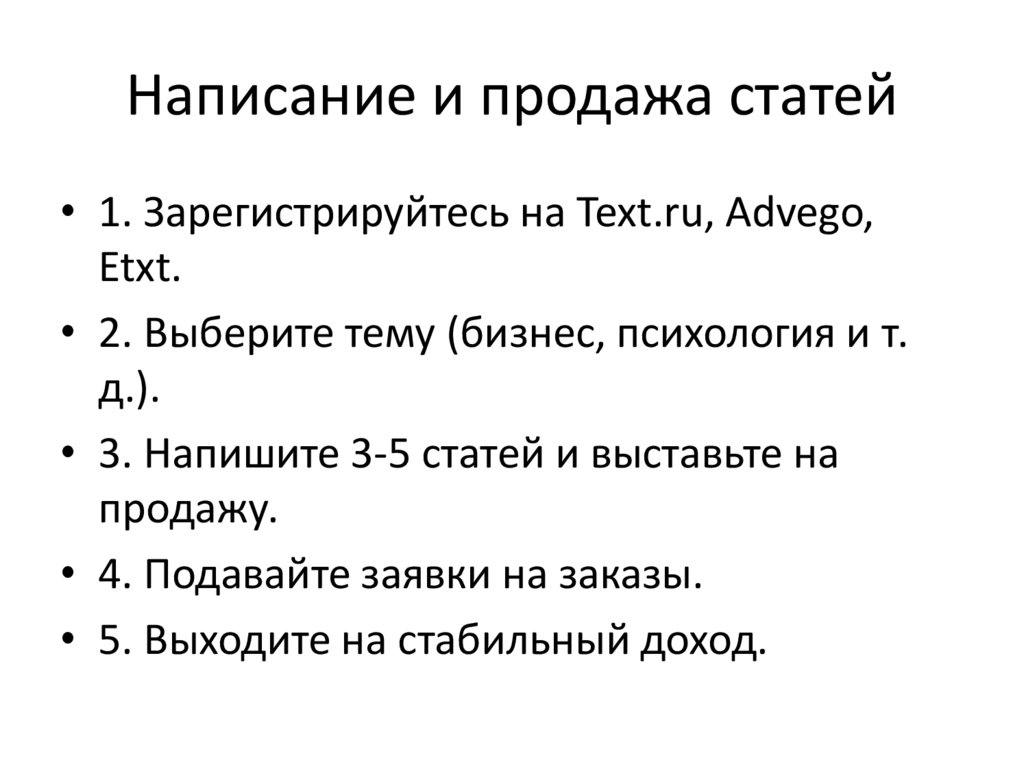 Написание и продажа статей

• 1. Зарегистрируйтесь на Text.ru, Advego, Etxt.
• 2. Выберите тему (бизнес, психология и т. д.).
• 3. Напишите 3-5 статей и выставьте на продажу.
• 4. Подавайте заявки на заказы.
• 5. Выходите на стабильный доход.